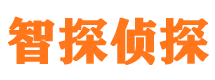 智探侦探